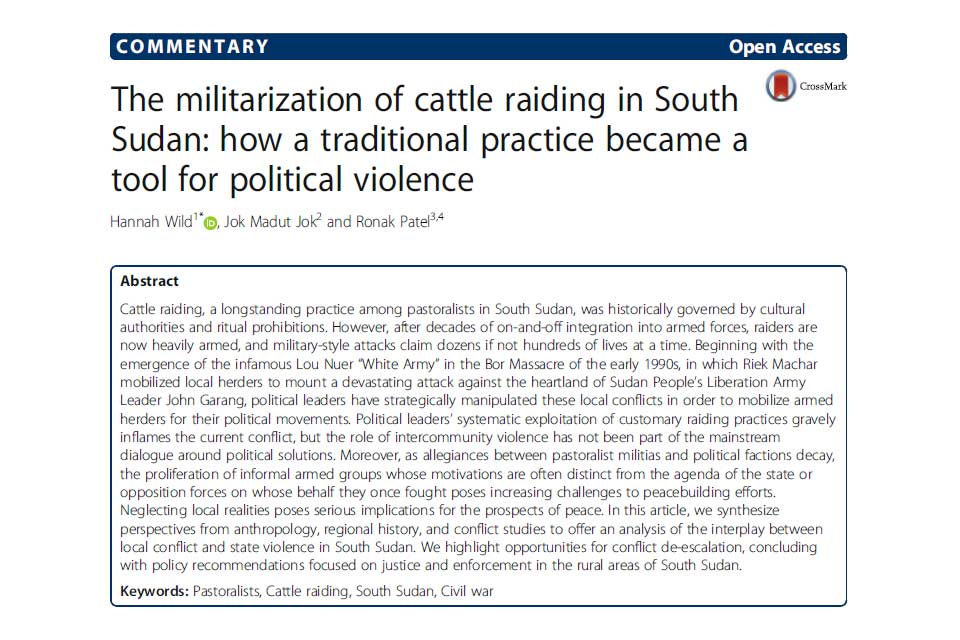 COMMENTARY

Open Access

CrossMark

The militarization of cattle raiding in South Sudan: how a traditional practice became a tool for political violence

Hannah Wild$^{1*}$, Jok Madut Jok$^{2}$ and Ronak Patel$^{3,4}$

Abstract

Cattle raiding, a longstanding practice among pastoralists in South Sudan, was historically governed by cultural authorities and ritual prohibitions. However, after decades of on-and-off integration into armed forces, raiders are now heavily armed, and military-style attacks claim dozens if not hundreds of lives at a time. Beginning with the emergence of the infamous Lou Nuer "White Army" in the Bor Massacre of the early 1990s, in which Riek Machar mobilized local herders to mount a devastating attack against the heartland of Sudan People's Liberation Army Leader John Garang, political leaders have strategically manipulated these local conflicts in order to mobilize armed herders for their political movements. Political leaders' systematic exploitation of customary raiding practices gravely inflames the current conflict, but the role of intercommunity violence has not been part of the mainstream dialogue around political solutions. Moreover, as allegiances between pastoralist militias and political factions decay, the proliferation of informal armed groups whose motivations are often distinct from the agenda of the state or opposition forces on whose behalf they once fought poses increasing challenges to peacebuilding efforts. Neglecting local realities poses serious implications for the prospects of peace. In this article, we synthesize perspectives from anthropology, regional history, and conflict studies to offer an analysis of the interplay between local conflict and state violence in South Sudan. We highlight opportunities for conflict de-escalation, concluding with policy recommendations focused on justice and enforcement in the rural areas of South Sudan.

Keywords: Pastoralists, Cattle raiding, South Sudan, Civil war